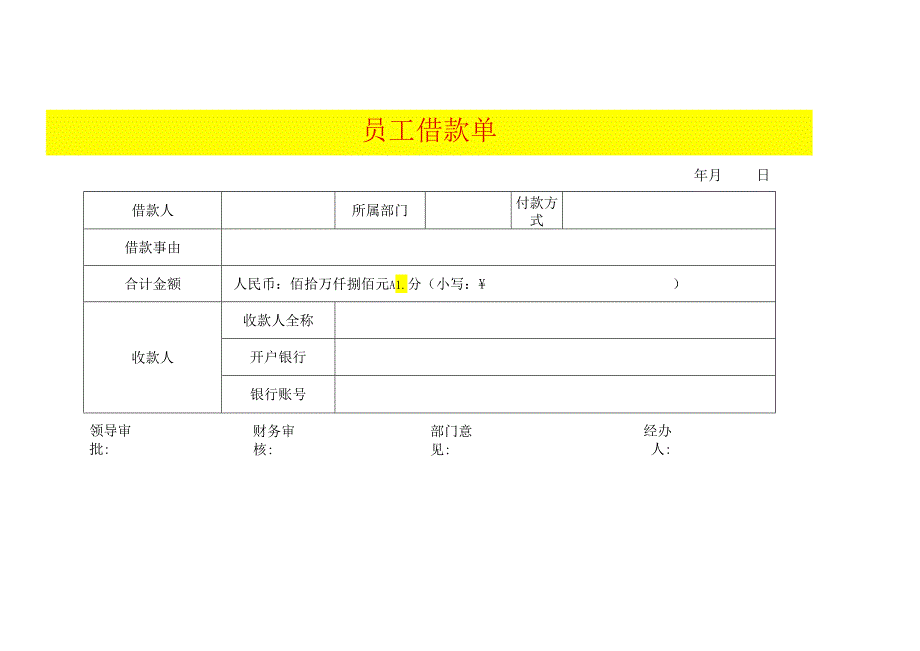 员工借款单

年月 日

| 借款人 | | 所属部门 | | 付款方式 | |
|---|---|---|---|---|---|
| 借款事由 | | | | | |
| 合计金额 | 人民币：佰拾万仟捌佰元A1.分（小写：¥ ） | | | | |
| 收款人 | 收款人全称 | | | | |
| | 开户银行 | | | | |
| | 银行账号 | | | | |

领导审批： 财务审核： 部门意见： 经办人：